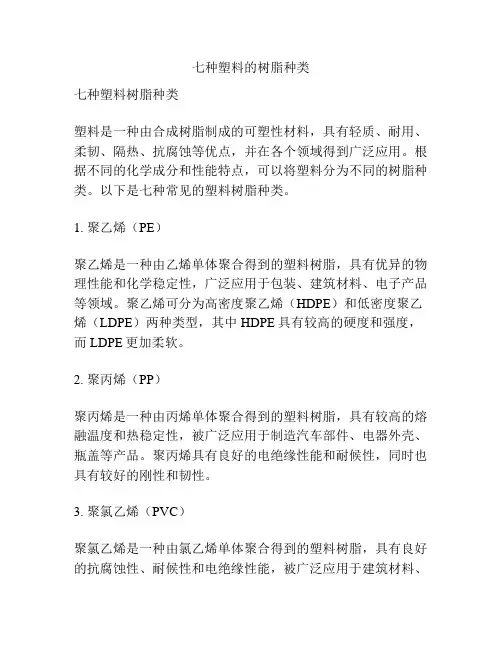 七种塑料的树脂种类

七种塑料树脂种类

塑料是一种由合成树脂制成的可塑性材料，具有轻质、耐用、柔韧、隔热、抗腐蚀等优点，并在各个领域得到广泛应用。根据不同的化学成分和性能特点，可以将塑料分为不同的树脂种类。以下是七种常见的塑料树脂种类。

1. 聚乙烯（PE）

聚乙烯是一种由乙烯单体聚合得到的塑料树脂，具有优异的物理性能和化学稳定性，广泛应用于包装、建筑材料、电子产品等领域。聚乙烯可分为高密度聚乙烯（HDPE）和低密度聚乙烯（LDPE）两种类型，其中 HDPE 具有较高的硬度和强度，而 LDPE 更加柔软。

2. 聚丙烯（PP）

聚丙烯是一种由丙烯单体聚合得到的塑料树脂，具有较高的熔融温度和热稳定性，被广泛应用于制造汽车部件、电器外壳、瓶盖等产品。聚丙烯具有良好的电绝缘性能和耐候性，同时也具有较好的刚性和韧性。

3. 聚氯乙烯（PVC）

聚氯乙烯是一种由氯乙烯单体聚合得到的塑料树脂，具有良好的抗腐蚀性、耐候性和电绝缘性能，被广泛应用于建筑材料、